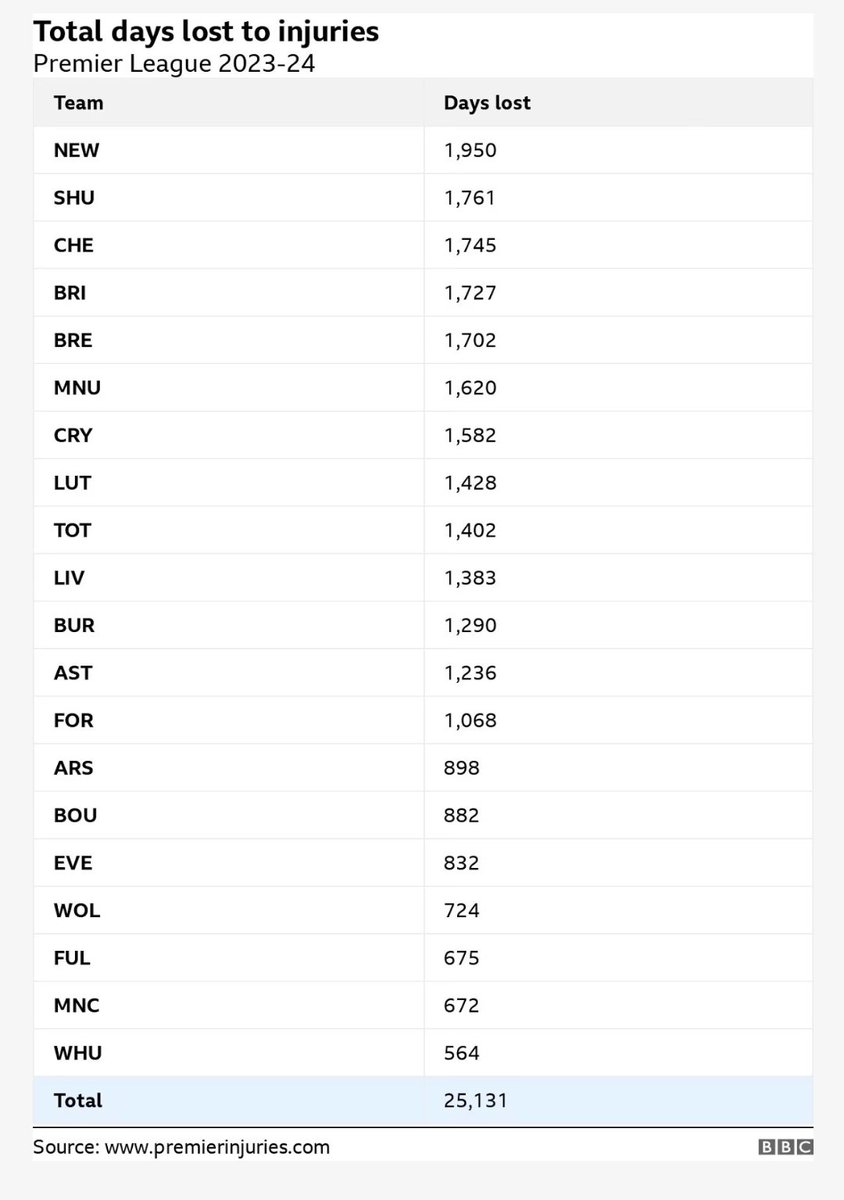 Total days lost to injuries
Premier League 2023-24

| Team | Days lost |
|---|---|
| NEW | 1,950 |
| SHU | 1,761 |
| CHE | 1,745 |
| BRI | 1,727 |
| BRE | 1,702 |
| MNU | 1,620 |
| CRY | 1,582 |
| LUT | 1,428 |
| TOT | 1,402 |
| LIV | 1,383 |
| BUR | 1,290 |
| AST | 1,236 |
| FOR | 1,068 |
| ARS | 898 |
| BOU | 882 |
| EVE | 832 |
| WOL | 724 |
| FUL | 675 |
| MNC | 672 |
| WHU | 564 |
| Total | 25,131 |

Source: www.premierinjuries.com
BBC